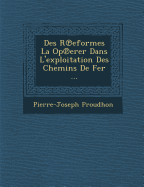 Des R�eformes La Op�erer Dans L'exploitation Des Chemins De Fer ...

Pierre-Joseph Proudhon